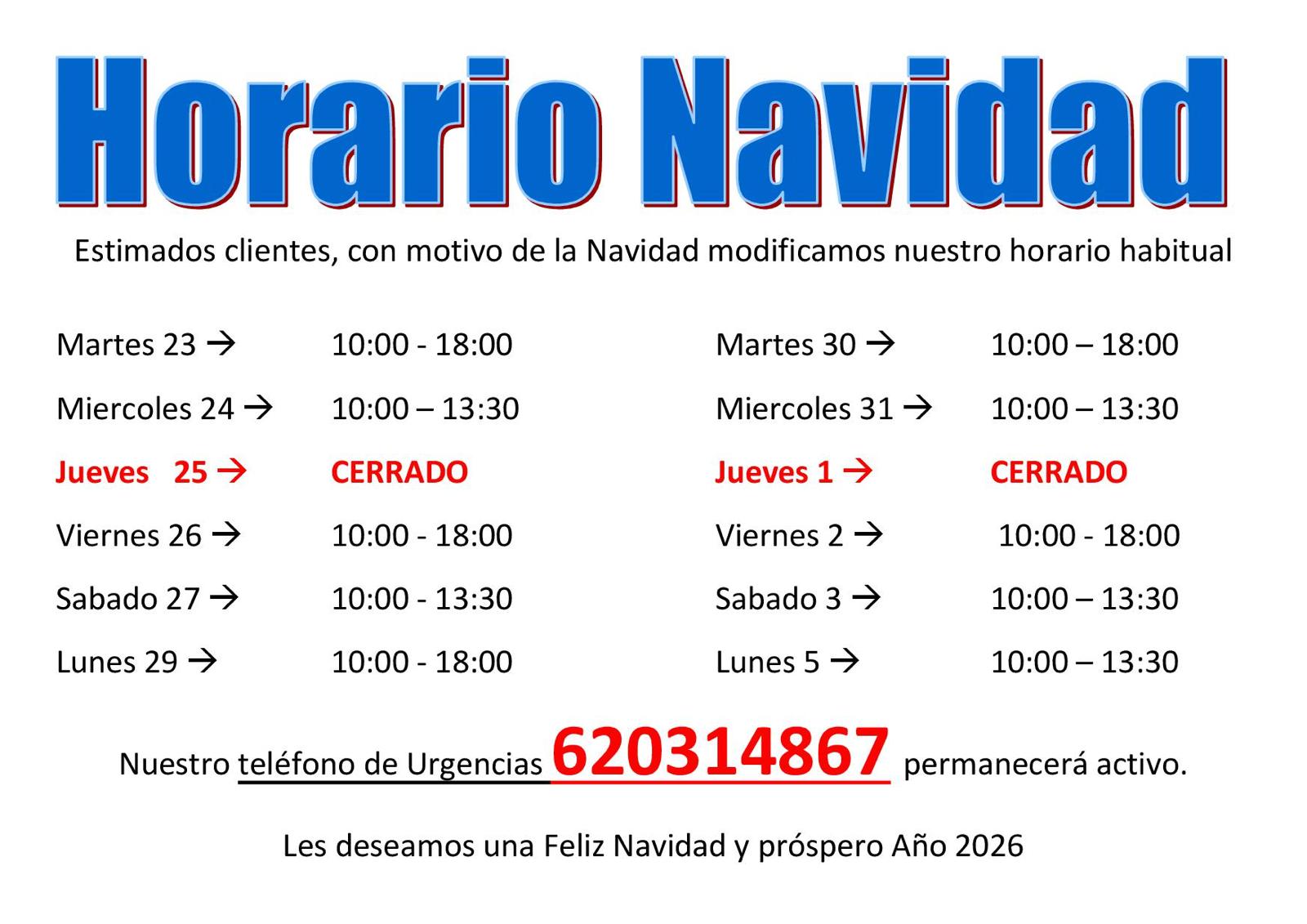 Horario Navidad

Estimados clientes, con motivo de la Navidad modificamos nuestro horario habitual

Martes 23 → 10:00 - 18:00
Miercoles 24 → 10:00 – 13:30
Jueves 25 → CERRADO
Viernes 26 → 10:00 - 18:00
Sabado 27 → 10:00 - 13:30
Lunes 29 → 10:00 - 18:00

Martes 30 → 10:00 – 18:00
Miercoles 31 → 10:00 – 13:30
Jueves 1 → CERRADO
Viernes 2 → 10:00 - 18:00
Sabado 3 → 10:00 – 13:30
Lunes 5 → 10:00 – 13:30

Nuestro teléfono de Urgencias 620314867 permanecerá activo.

Les deseamos una Feliz Navidad y próspero Año 2026